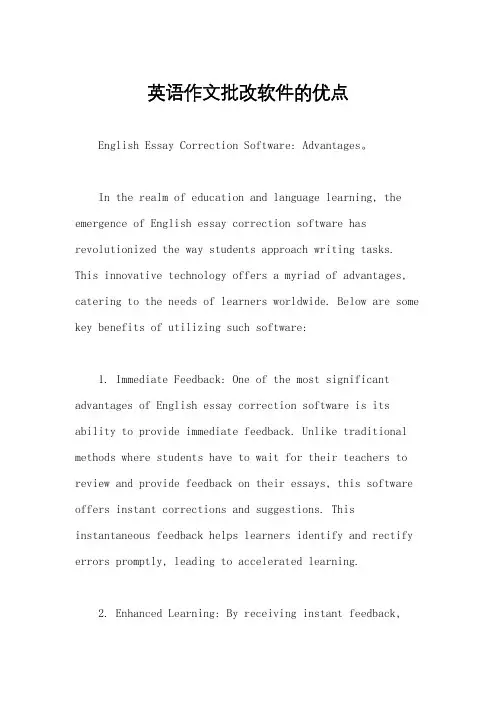 英语作文批改软件的优点

English Essay Correction Software: Advantages。

In the realm of education and language learning, the emergence of English essay correction software has revolutionized the way students approach writing tasks. This innovative technology offers a myriad of advantages, catering to the needs of learners worldwide. Below are some key benefits of utilizing such software:

1. Immediate Feedback: One of the most significant advantages of English essay correction software is its ability to provide immediate feedback. Unlike traditional methods where students have to wait for their teachers to review and provide feedback on their essays, this software offers instant corrections and suggestions. This instantaneous feedback helps learners identify and rectify errors promptly, leading to accelerated learning.

2. Enhanced Learning: By receiving instant feedback,